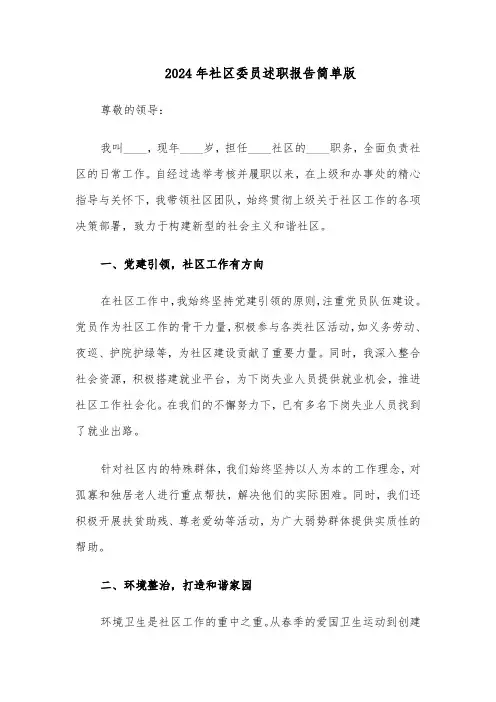 2024年社区委员述职报告简单版

尊敬的领导：

我叫____，现年____岁，担任____社区的____职务，全面负责社区的日常工作。自经过选举考核并履职以来，在上级和办事处的精心指导与关怀下，我带领社区团队，始终贯彻上级关于社区工作的各项决策部署，致力于构建新型的社会主义和谐社区。

一、党建引领，社区工作有方向

在社区工作中，我始终坚持党建引领的原则，注重党员队伍建设。党员作为社区工作的骨干力量，积极参与各类社区活动，如义务劳动、夜巡、护院护绿等，为社区建设贡献了重要力量。同时，我深入整合社会资源，积极搭建就业平台，为下岗失业人员提供就业机会，推进社区工作社会化。在我们的不懈努力下，已有多名下岗失业人员找到了就业出路。

针对社区内的特殊群体，我们始终坚持以人为本的工作理念，对孤寡和独居老人进行重点帮扶，解决他们的实际困难。同时，我们还积极开展扶贫助残、尊老爱幼等活动，为广大弱势群体提供实质性的帮助。

二、环境整治，打造和谐家园

环境卫生是社区工作的重中之重。从春季的爱国卫生运动到创建